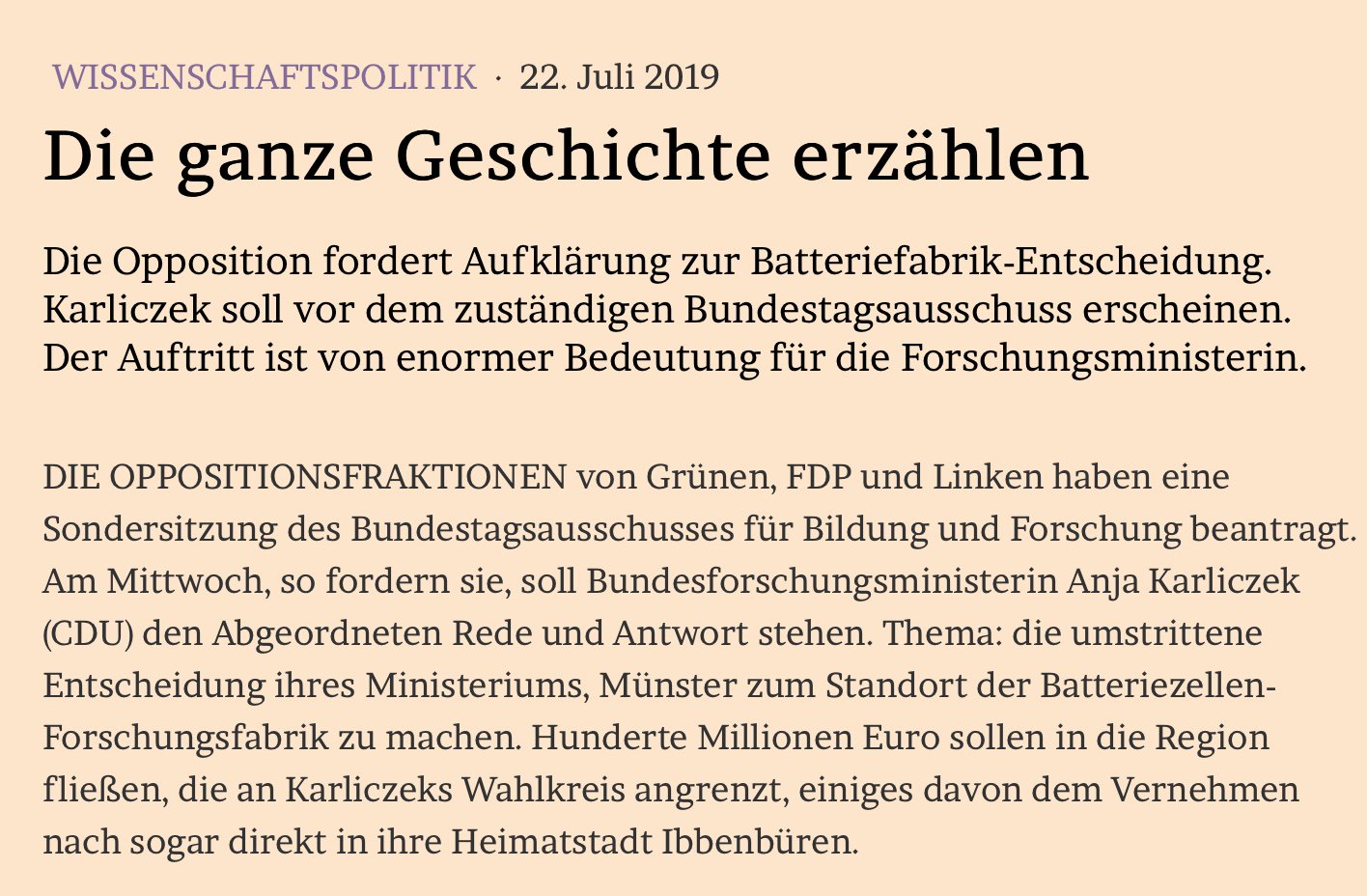 WISSENSCHAFTSPOLITIK · 22. Juli 2019

Die ganze Geschichte erzählen

Die Opposition fordert Aufklärung zur Batteriefabrik-Entscheidung. Karliczek soll vor dem zuständigen Bundestagsausschuss erscheinen. Der Auftritt ist von enormer Bedeutung für die Forschungsministerin.

DIE OPPOSITIONSFRAKTIONEN von Grünen, FDP und Linken haben eine Sondersitzung des Bundestagsausschusses für Bildung und Forschung beantragt. Am Mittwoch, so fordern sie, soll Bundesforschungsministerin Anja Karliczek (CDU) den Abgeordneten Rede und Antwort stehen. Thema: die umstrittene Entscheidung ihres Ministeriums, Münster zum Standort der Batteriezellen-Forschungsfabrik zu machen. Hunderte Millionen Euro sollen in die Region fließen, die an Karliczeks Wahlkreis angrenzt, einiges davon dem Vernehmen nach sogar direkt in ihre Heimatstadt Ibbenbüren.